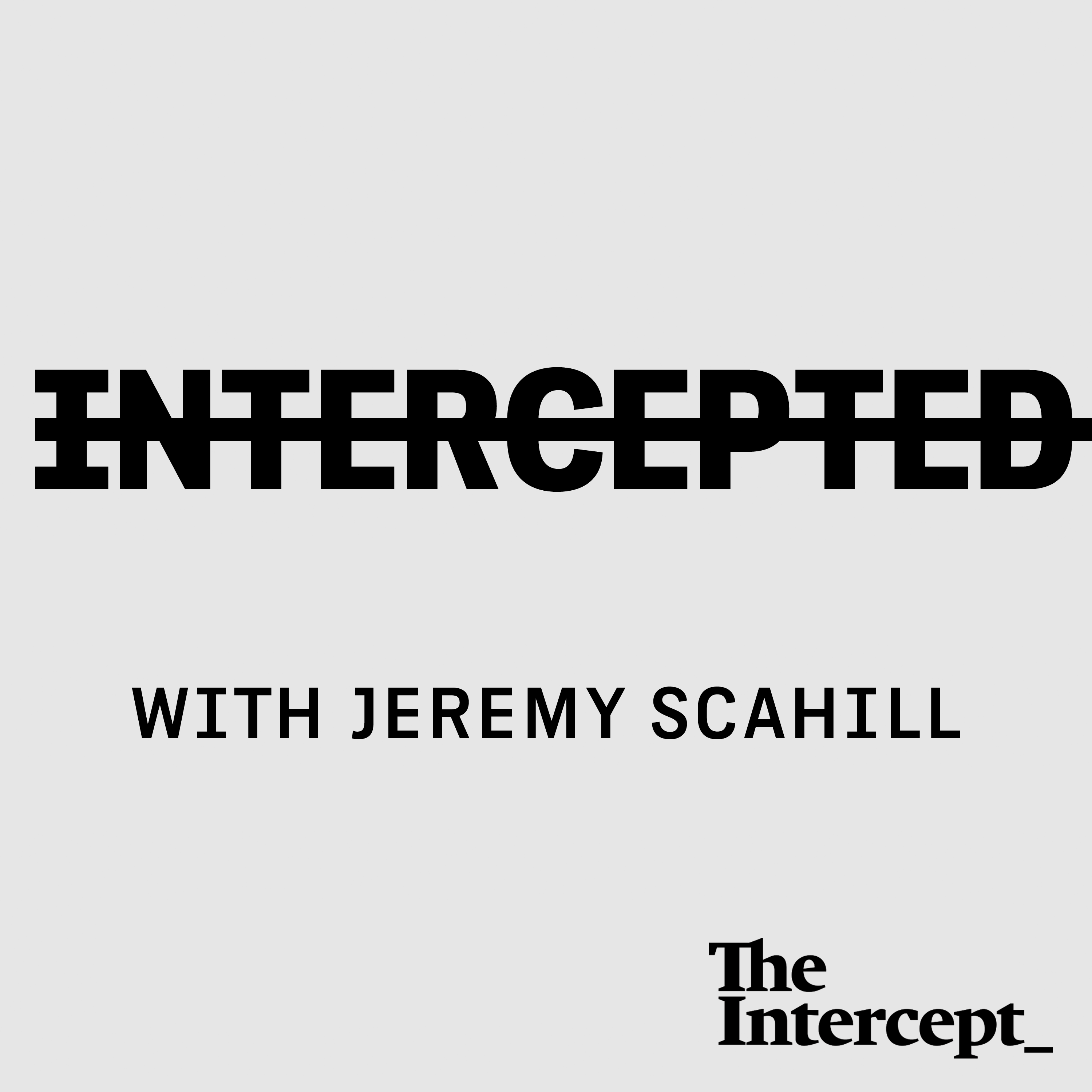 INTERCEPTED

WITH JEREMY SCAHILL

The Intercept_